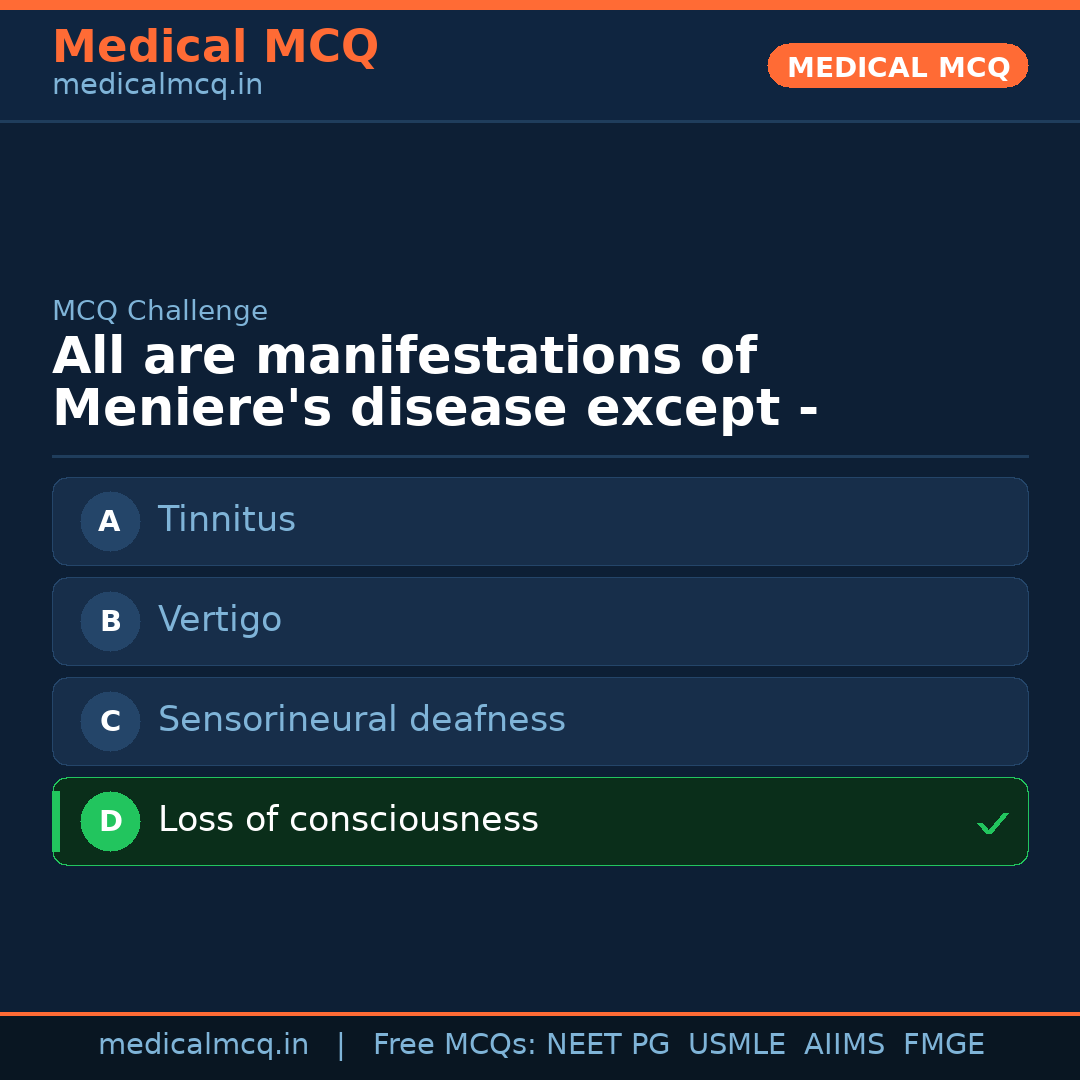 Medical MCQ
medicalmcq.in

MEDICAL MCQ

MCQ Challenge

All are manifestations of Meniere's disease except -

A Tinnitus

B Vertigo

C Sensorineural deafness

D Loss of consciousness ✓

medicalmcq.in | Free MCQs: NEET PG USMLE AIIMS FMGE